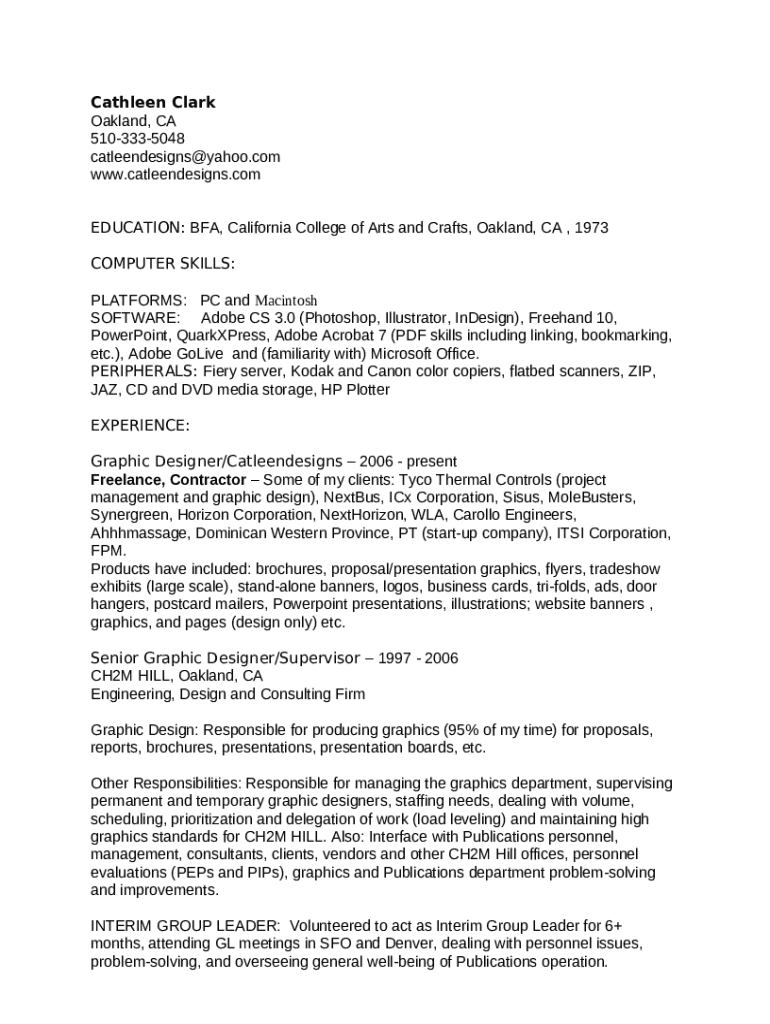 Cathleen Clark
Oakland, CA
510-333-5048
catleendesigns@yahoo.com
www.catleendesigns.com

EDUCATION: BFA, California College of Arts and Crafts, Oakland, CA , 1973

COMPUTER SKILLS:

PLATFORMS: PC and Macintosh
SOFTWARE: Adobe CS 3.0 (Photoshop, Illustrator, InDesign), Freehand 10, PowerPoint, QuarkXPress, Adobe Acrobat 7 (PDF skills including linking, bookmarking, etc.), Adobe GoLive and (familiarity with) Microsoft Office.
PERIPHERALS: Fiery server, Kodak and Canon color copiers, flatbed scanners, ZIP, JAZ, CD and DVD media storage, HP Plotter

EXPERIENCE:

Graphic Designer/Catleendesigns – 2006 - present
Freelance, Contractor – Some of my clients: Tyco Thermal Controls (project management and graphic design), NextBus, ICx Corporation, Sisus, MoleBusters, Synergreen, Horizon Corporation, NextHorizon, WLA, Carollo Engineers, Ahhhmassage, Dominican Western Province, PT (start-up company), ITSI Corporation, FPM.
Products have included: brochures, proposal/presentation graphics, flyers, tradeshow exhibits (large scale), stand-alone banners, logos, business cards, tri-folds, ads, door hangers, postcard mailers, Powerpoint presentations, illustrations; website banners , graphics, and pages (design only) etc.

Senior Graphic Designer/Supervisor – 1997 - 2006
CH2M HILL, Oakland, CA
Engineering, Design and Consulting Firm

Graphic Design: Responsible for producing graphics (95% of my time) for proposals, reports, brochures, presentations, presentation boards, etc.

Other Responsibilities: Responsible for managing the graphics department, supervising permanent and temporary graphic designers, staffing needs, dealing with volume, scheduling, prioritization and delegation of work (load leveling) and maintaining high graphics standards for CH2M HILL. Also: Interface with Publications personnel, management, consultants, clients, vendors and other CH2M Hill offices, personnel evaluations (PEPs and PIPs), graphics and Publications department problem-solving and improvements.

INTERIM GROUP LEADER: Volunteered to act as Interim Group Leader for 6+ months, attending GL meetings in SFO and Denver, dealing with personnel issues, problem-solving, and overseeing general well-being of Publications operation.